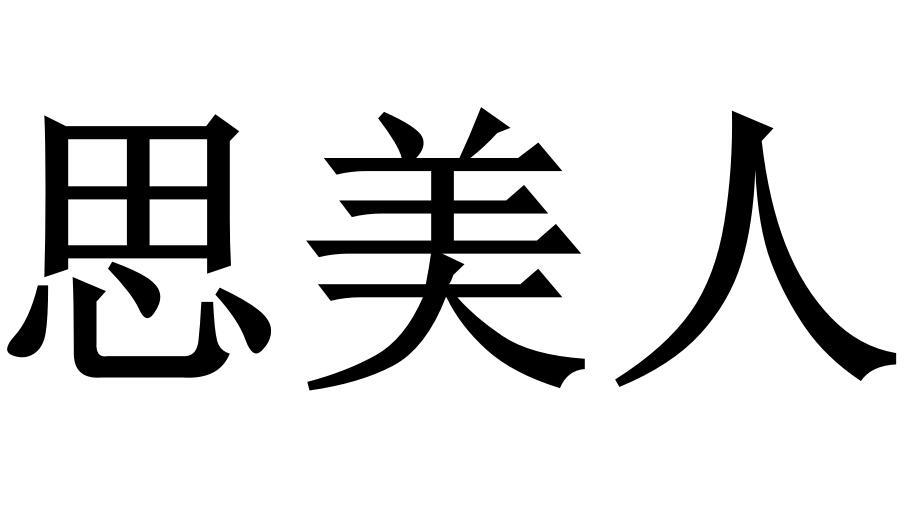 思美人